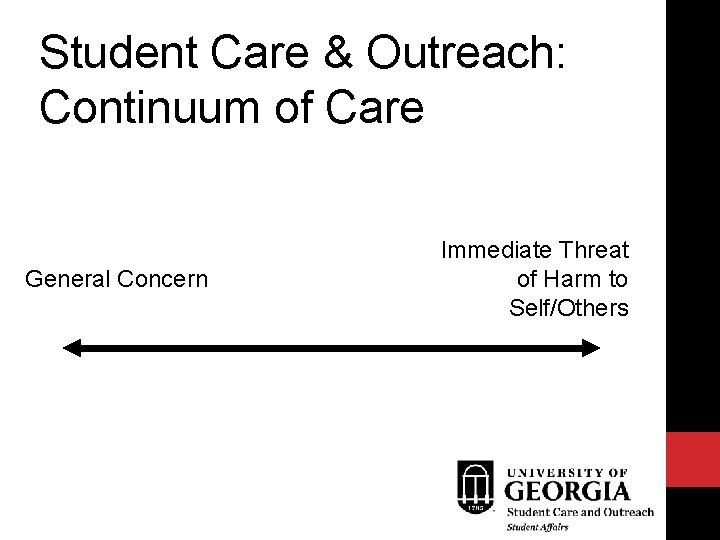 Student Care & Outreach: Continuum of Care

General Concern

Immediate Threat of Harm to Self/Others

1785
UNIVERSITY OF GEORGIA
Student Care and Outreach
Student Affairs